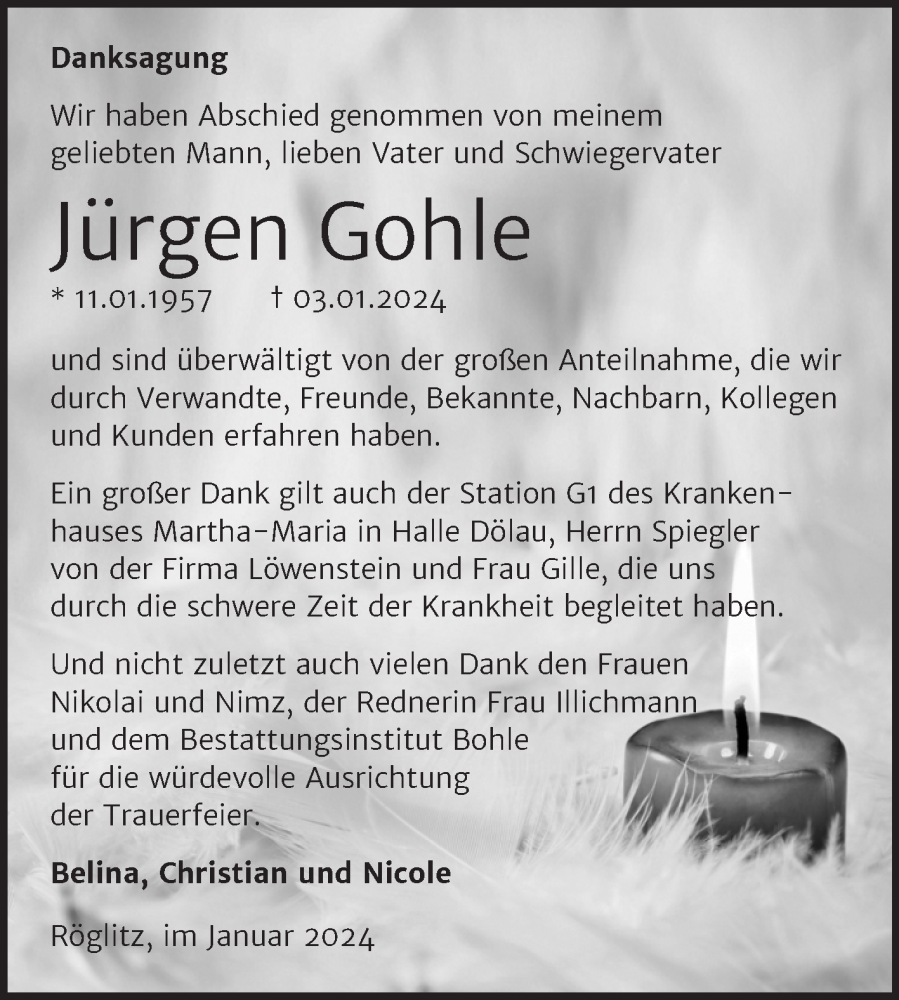 Danksagung

Wir haben Abschied genommen von meinem geliebten Mann, lieben Vater und Schwiegervater

Jürgen Gohle

* 11.01.1957 † 03.01.2024

und sind überwältigt von der großen Anteilnahme, die wir durch Verwandte, Freunde, Bekannte, Nachbarn, Kollegen und Kunden erfahren haben.

Ein großer Dank gilt auch der Station G1 des Krankenhauses Martha-Maria in Halle Dölau, Herrn Spiegler von der Firma Löwenstein und Frau Gille, die uns durch die schwere Zeit der Krankheit begleitet haben.

Und nicht zuletzt auch vielen Dank den Frauen Nikolai und Nimz, der Rednerin Frau Illichmann und dem Bestattungsinstitut Bohle für die würdevolle Ausrichtung der Trauerfeier.

Belina, Christian und Nicole

Röglitz, im Januar 2024